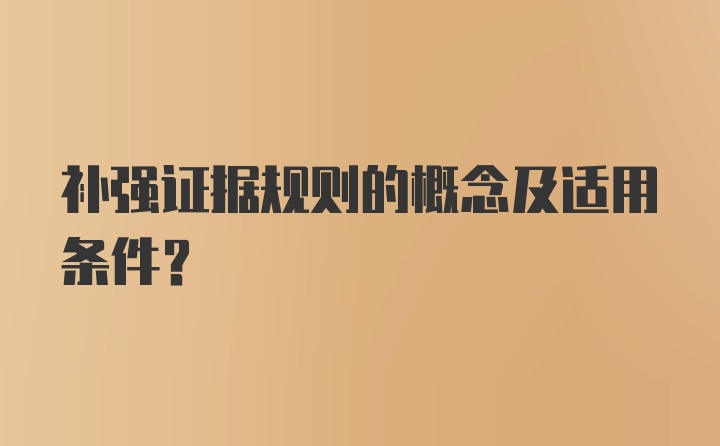 补强证据规则的概念及适用条件？